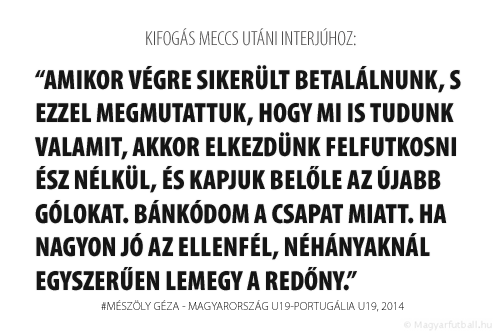 KIFOGÁS MECCS UTÁNI INTERJÚHOZ:

“AMIKOR VÉGRE SIKERÜLT BETALÁLNUNK, S EZZEL MEGMUTATTUK, HOGY MI IS TUDUNK VALAMIT, AKKOR ELKEZDÜNK FELFUTKOSNI ÉSZ NÉLKÜL, ÉS KAPJUK BELŐLE AZ ÚJABB GÓLOKAT. BÁNKÓDOM A CSAPAT MIATT. HA NAGYON JÓ AZ ELLENFÉL, NÉHÁNYAKNÁL EGYSZERŰEN LEMEGY A REDŐNY.”

#MÉSZÖLY GÉZA - MAGYARORSZÁG U19-PORTUGÁLIA U19, 2014

© Magyarfutball.hu